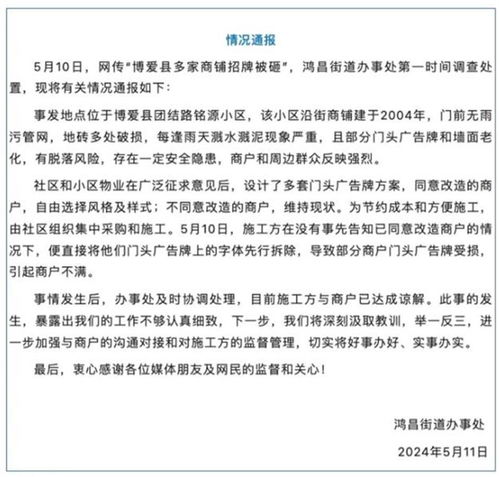 情况通报

5月10日，网传“博爱县多家商铺招牌被砸”，鸿昌街道办事处第一时间调查处置，现将有关情况通报如下：

事发地点位于博爱县团结路铭源小区，该小区沿街商铺建于2004年，门前无雨污管网，地砖多处破损，每逢雨天溅水溅泥现象严重，且部分门头广告牌和墙面老化，有脱落风险，存在一定安全隐患，商户和周边群众反映强烈。

社区和小区物业在广泛征求意见后，设计了多套门头广告牌方案，同意改造的商户，自由选择风格及样式；不同意改造的商户，维持现状。为节约成本和方便施工，由社区组织集中采购和施工。5月10日，施工方在没有事先告知已同意改造商户的情况下，便直接将他们门头广告牌上的字体先行拆除，导致部分商户门头广告牌受损，引起商户不满。

事情发生后，办事处及时协调处理，目前施工方与商户已达成谅解。此事的发生，暴露出我们的工作不够认真细致，下一步，我们将深刻汲取教训，举一反三，进一步加强与商户的沟通对接和对施工方的监督管理，切实将好事办好、实事办实。

最后，衷心感谢各位媒体朋友及网民的监督和关心！

鸿昌街道办事处

2024年5月11日